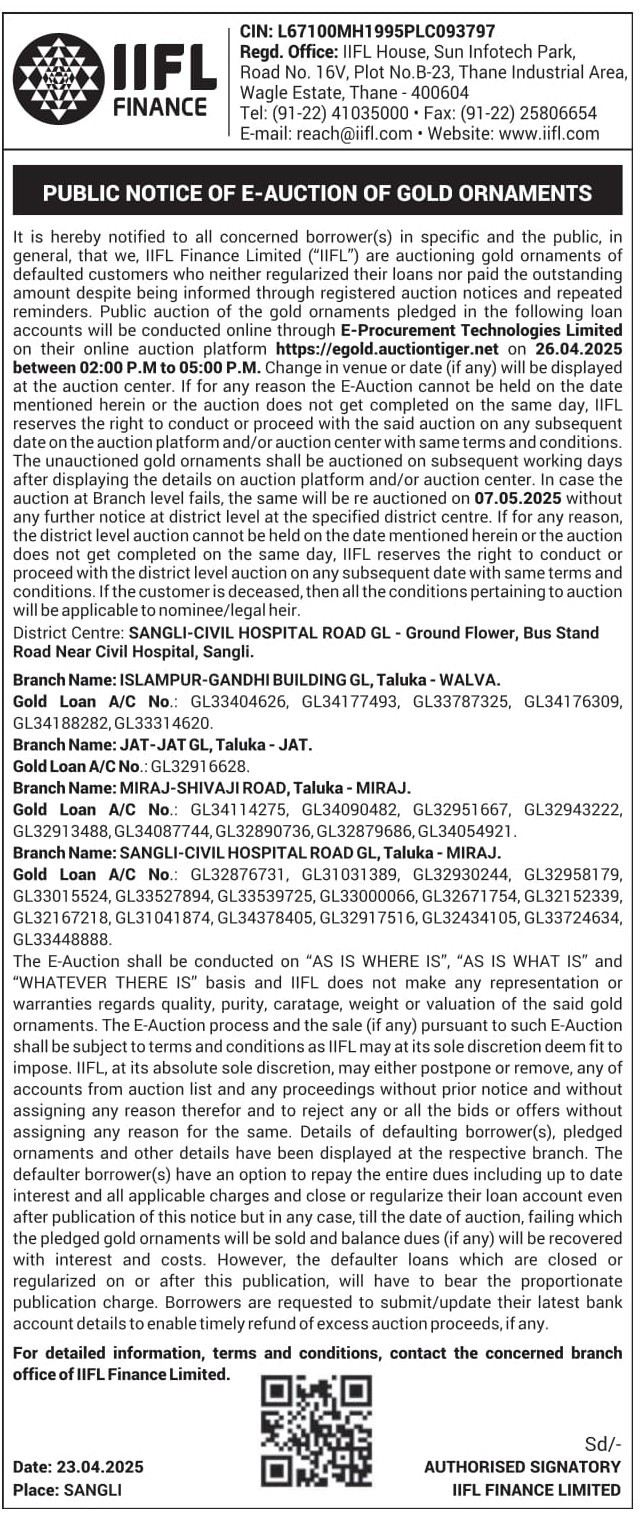 IIFL
FINANCE

CIN: L67100MH1995PLC093797
Regd. Office: IIFL House, Sun Infotech Park, Road No. 16V, Plot No.B-23, Thane Industrial Area, Wagle Estate, Thane - 400604
Tel: (91-22) 41035000 • Fax: (91-22) 25806654
E-mail: reach@iifl.com • Website: www.iifl.com

PUBLIC NOTICE OF E-AUCTION OF GOLD ORNAMENTS

It is hereby notified to all concerned borrower(s) in specific and the public, in general, that we, IIFL Finance Limited ("IIFL") are auctioning gold ornaments of defaulted customers who neither regularized their loans nor paid the outstanding amount despite being informed through registered auction notices and repeated reminders. Public auction of the gold ornaments pledged in the following loan accounts will be conducted online through E-Procurement Technologies Limited on their online auction platform https://egold.auctiontiger.net on 26.04.2025 between 02:00 P.M to 05:00 P.M. Change in venue or date (if any) will be displayed at the auction center. If for any reason the E-Auction cannot be held on the date mentioned herein or the auction does not get completed on the same day, IIFL reserves the right to conduct or proceed with the said auction on any subsequent date on the auction platform and/or auction center with same terms and conditions. The unauctioned gold ornaments shall be auctioned on subsequent working days after displaying the details on auction platform and/or auction center. In case the auction at Branch level fails, the same will be re auctioned on 07.05.2025 without any further notice at district level at the specified district centre. If for any reason, the district level auction cannot be held on the date mentioned herein or the auction does not get completed on the same day, IIFL reserves the right to conduct or proceed with the district level auction on any subsequent date with same terms and conditions. If the customer is deceased, then all the conditions pertaining to auction will be applicable to nominee/legal heir.

District Centre: SANGLI-CIVIL HOSPITAL ROAD GL - Ground Flower, Bus Stand Road Near Civil Hospital, Sangli.

Branch Name: ISLAMPUR-GANDHI BUILDING GL, Taluka - WALVA.
Gold Loan A/C No.: GL33404626, GL34177493, GL33787325, GL34176309, GL34188282, GL33314620.
Branch Name: JAT-JAT GL, Taluka - JAT.
Gold Loan A/C No.: GL32916628.
Branch Name: MIRAJ-SHIVAJI ROAD, Taluka - MIRAJ.
Gold Loan A/C No.: GL34114275, GL34090482, GL32951667, GL32943222, GL32913488, GL34087744, GL32890736, GL32879686, GL34054921.
Branch Name: SANGLI-CIVIL HOSPITAL ROAD GL, Taluka - MIRAJ.
Gold Loan A/C No.: GL32876731, GL31031389, GL32930244, GL32958179, GL33015524, GL33527894, GL33539725, GL33000066, GL32671754, GL32152339, GL32167218, GL31041874, GL34378405, GL32917516, GL32434105, GL33724634, GL33448888.

The E-Auction shall be conducted on "AS IS WHERE IS", "AS IS WHAT IS" and "WHATEVER THERE IS" basis and IIFL does not make any representation or warranties regards quality, purity, caratage, weight or valuation of the said gold ornaments. The E-Auction process and the sale (if any) pursuant to such E-Auction shall be subject to terms and conditions as IIFL may at its sole discretion deem fit to impose. IIFL, at its absolute sole discretion, may either postpone or remove, any of accounts from auction list and any proceedings without prior notice and without assigning any reason therefor and to reject any or all the bids or offers without assigning any reason for the same. Details of defaulting borrower(s), pledged ornaments and other details have been displayed at the respective branch. The defaulter borrower(s) have an option to repay the entire dues including up to date interest and all applicable charges and close or regularize their loan account even after publication of this notice but in any case, till the date of auction, failing which the pledged gold ornaments will be sold and balance dues (if any) will be recovered with interest and costs. However, the defaulter loans which are closed or regularized on or after this publication, will have to bear the proportionate publication charge. Borrowers are requested to submit/update their latest bank account details to enable timely refund of excess auction proceeds, if any.

For detailed information, terms and conditions, contact the concerned branch office of IIFL Finance Limited.

Date: 23.04.2025
Place: SANGLI

Sd/-
AUTHORISED SIGNATORY
IIFL FINANCE LIMITED